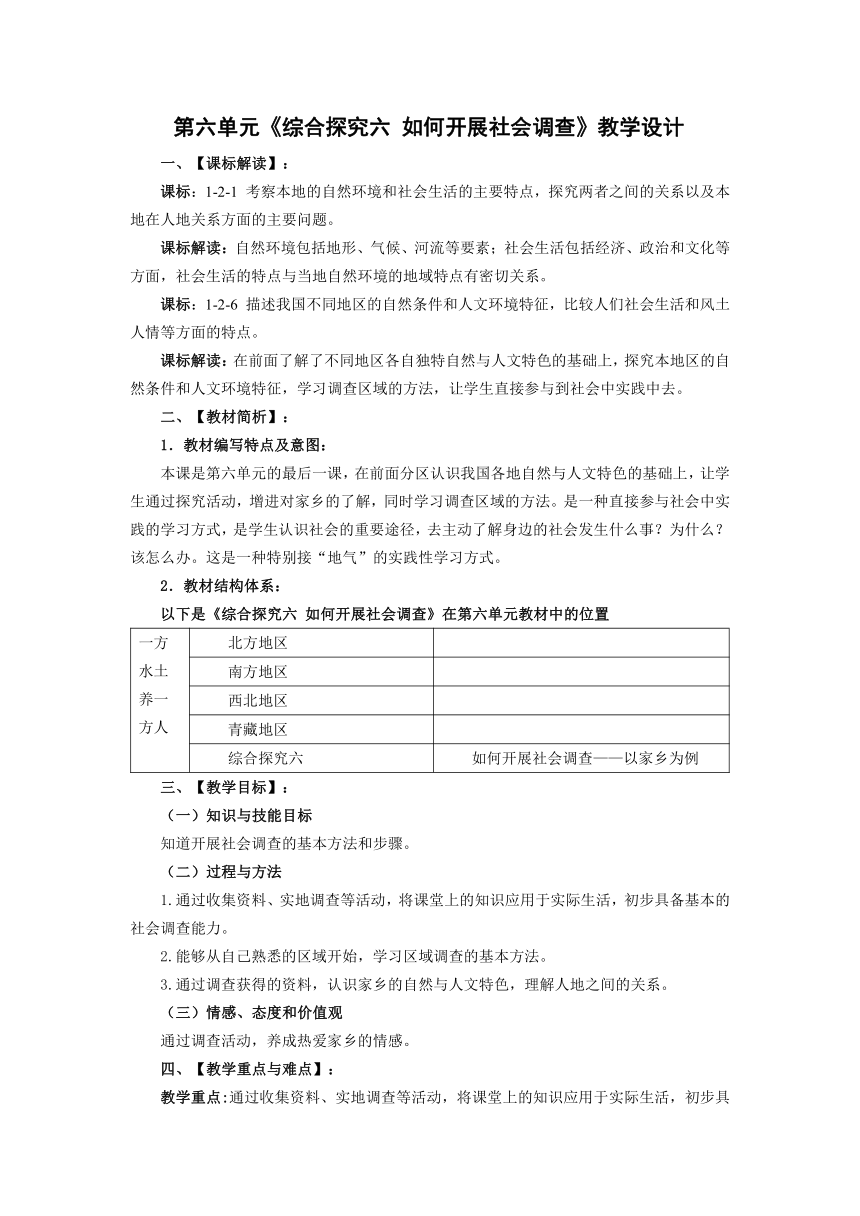 第六单元《综合探究六 如何开展社会调查》教学设计

一、【课标解读】：

课标：1-2-1 考察本地的自然环境和社会生活的主要特点，探究两者之间的关系以及本地在人地关系方面的主要问题。

课标解读：自然环境包括地形、气候、河流等要素；社会生活包括经济、政治和文化等方面，社会生活的特点与当地自然环境的地域特点有密切关系。

课标：1-2-6 描述我国不同地区的自然条件和人文环境特征，比较人们社会生活和风土人情等方面的特点。

课标解读：在前面了解了不同地区各自独特自然与人文特色的基础上，探究本地区的自然条件和人文环境特征，学习调查区域的方法，让学生直接参与到社会中实践中去。

二、【教材简析】：

1．教材编写特点及意图：

本课是第六单元的最后一课，在前面分区认识我国各地自然与人文特色的基础上，让学生通过探究活动，增进对家乡的了解，同时学习调查区域的方法。是一种直接参与社会中实践的学习方式，是学生认识社会的重要途径，去主动了解身边的社会发生什么事？为什么？该怎么办。这是一种特别接“地气”的实践性学习方式。

2．教材结构体系：

以下是《综合探究六 如何开展社会调查》在第六单元教材中的位置

| 一方水土养一方人 | 北方地区 | |
|---|---|---|
| | 南方地区 | |
| | 西北地区 | |
| | 青藏地区 | |
| | 综合探究六 | 如何开展社会调查——以家乡为例 |

三、【教学目标】：

（一）知识与技能目标

知道开展社会调查的基本方法和步骤。

（二）过程与方法

1.通过收集资料、实地调查等活动，将课堂上的知识应用于实际生活，初步具备基本的社会调查能力。

2.能够从自己熟悉的区域开始，学习区域调查的基本方法。

3.通过调查获得的资料，认识家乡的自然与人文特色，理解人地之间的关系。

（三）情感、态度和价值观

通过调查活动，养成热爱家乡的情感。

四、【教学重点与难点】：

教学重点:通过收集资料、实地调查等活动，将课堂上的知识应用于实际生活，初步具